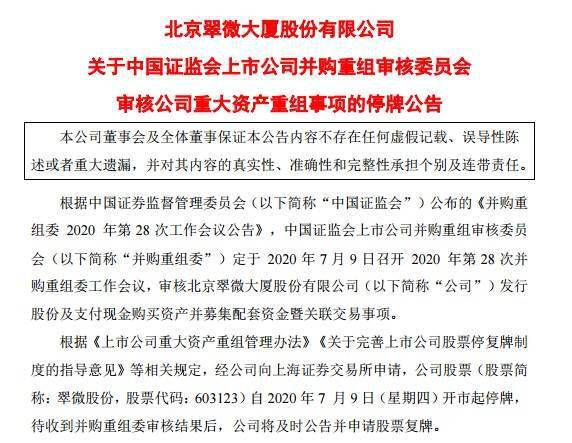 北京翠微大厦股份有限公司
关于中国证监会上市公司并购重组审核委员会
审核公司重大资产重组事项的停牌公告

本公司董事会及全体董事保证本公告内容不存在任何虚假记载、误导性陈述或者重大遗漏，并对其内容的真实性、准确性和完整性承担个别及连带责任。

根据中国证券监督管理委员会（以下简称“中国证监会”）公布的《并购重组委 2020 年第 28 次工作会议公告》，中国证监会上市公司并购重组审核委员会（以下简称“并购重组委”）定于 2020 年 7 月 9 日召开 2020 年第 28 次并购重组委工作会议，审核北京翠微大厦股份有限公司（以下简称“公司”）发行股份及支付现金购买资产并募集配套资金暨关联交易事项。

根据《上市公司重大资产重组管理办法》《关于完善上市公司股票停复牌制度的指导意见》等相关规定，经公司向上海证券交易所申请，公司股票（股票简称：翠微股份，股票代码：603123）自 2020 年 7 月 9 日（星期四）开市起停牌，待收到并购重组委审核结果后，公司将及时公告并申请股票复牌。